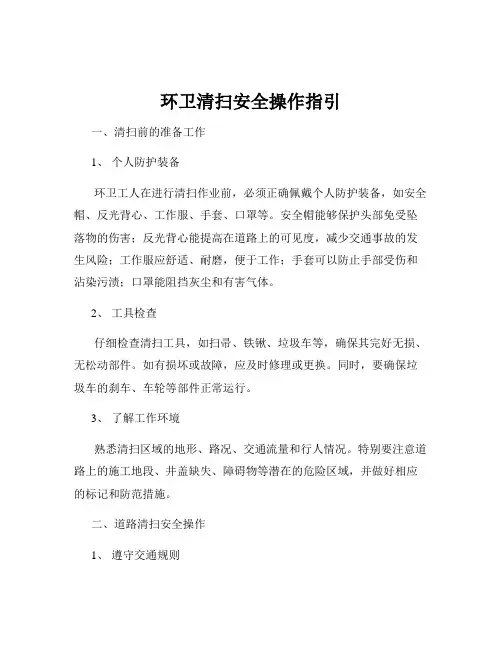 环卫清扫安全操作指引

一、清扫前的准备工作

1、 个人防护装备

环卫工人在进行清扫作业前，必须正确佩戴个人防护装备，如安全帽、反光背心、工作服、手套、口罩等。安全帽能够保护头部免受坠落物的伤害；反光背心能提高在道路上的可见度，减少交通事故的发生风险；工作服应舒适、耐磨，便于工作；手套可以防止手部受伤和沾染污渍；口罩能阻挡灰尘和有害气体。

2、 工具检查

仔细检查清扫工具，如扫帚、铁锹、垃圾车等，确保其完好无损、无松动部件。如有损坏或故障，应及时修理或更换。同时，要确保垃圾车的刹车、车轮等部件正常运行。

3、 了解工作环境

熟悉清扫区域的地形、路况、交通流量和行人情况。特别要注意道路上的施工地段、井盖缺失、障碍物等潜在的危险区域，并做好相应的标记和防范措施。

二、道路清扫安全操作

1、 遵守交通规则